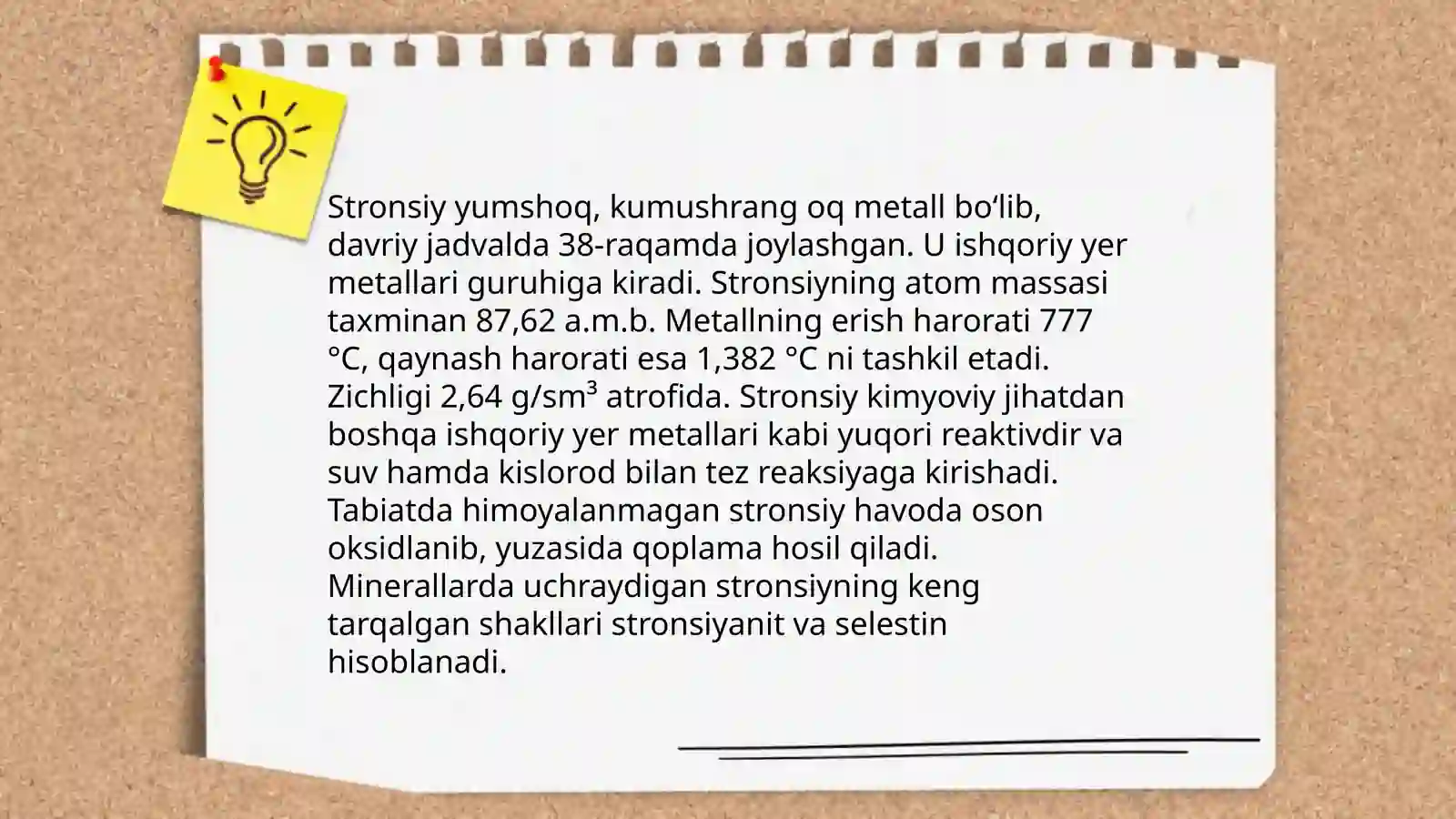 Stronsiy yumshoq, kumushrang oq metall bo‘lib, davriy jadvalda 38-raqamda joylashgan. U ishqoriy yer metallari guruhiga kiradi. Stronsiyning atom massasi taxminan 87,62 a.m.b. Metallning erish harorati 777 °C, qaynash harorati esa 1,382 °C ni tashkil etadi. Zichligi 2,64 g/sm³ atrofida. Stronsiy kimyoviy jihatdan boshqa ishqoriy yer metallari kabi yuqori reaktivdir va suv hamda kislorod bilan tez reaksiyaga kirishadi. Tabiatda himoyalanmagan stronsiy havoda oson oksidlanib, yuzasida qoplama hosil qiladi. Minerallarda uchraydigan stronsiyning keng tarqalgan shakllari stronsiyanit va selestin hisoblanadi.